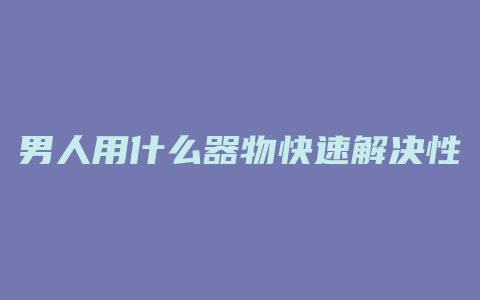 男人用什么器物快速解决性